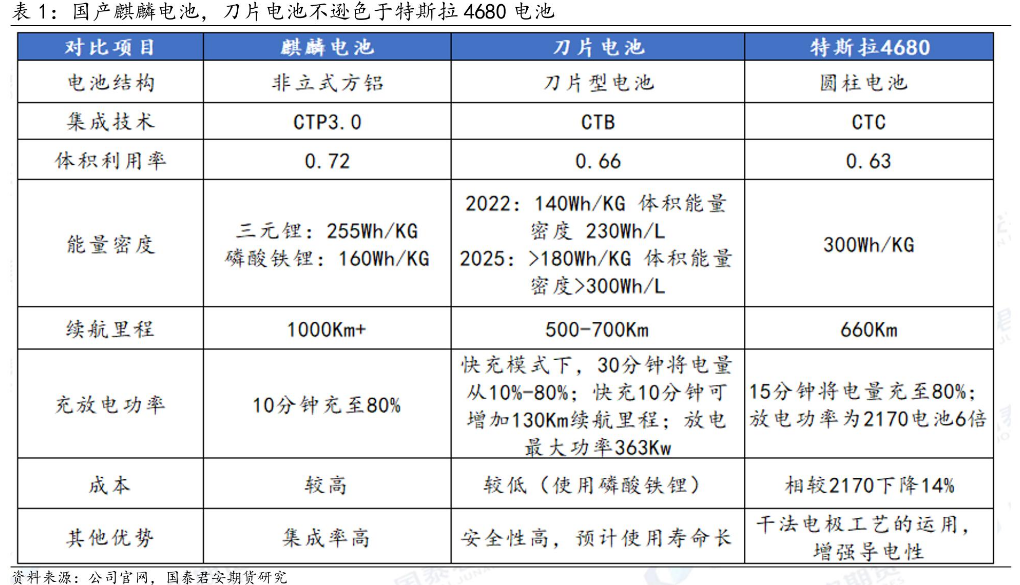 表 1：国产麒麟电池，刀片电池不逊色于特斯拉 4680 电池

| 对比项目 | 麒麟电池 | 刀片电池 | 特斯拉4680 |
|---|---|---|---|
| 电池结构 | 非立式方铝 | 刀片型电池 | 圆柱电池 |
| 集成技术 | CTP3.0 | CTB | CTC |
| 体积利用率 | 0.72 | 0.66 | 0.63 |
| 能量密度 | 三元锂：255Wh/KG 磷酸铁锂：160Wh/KG | 2022：140Wh/KG 体积能量密度 230Wh/L 2025：>180Wh/KG 体积能量密度>300Wh/L | 300Wh/KG |
| 续航里程 | 1000Km+ | 500-700Km | 660Km |
| 充放电功率 | 10分钟充至80% | 快充模式下，30分钟将电量从10%-80%；快充10分钟可增加130Km续航里程；放电最大功率363Kw | 15分钟将电量充至80%；放电功率为2170电池6倍 |
| 成本 | 较高 | 较低（使用磷酸铁锂） | 相较2170下降14% |
| 其他优势 | 集成率高 | 安全性高，预计使用寿命长 | 干法电极工艺的运用，增强导电性 |

资料来源：公司官网，国泰君安期货研究